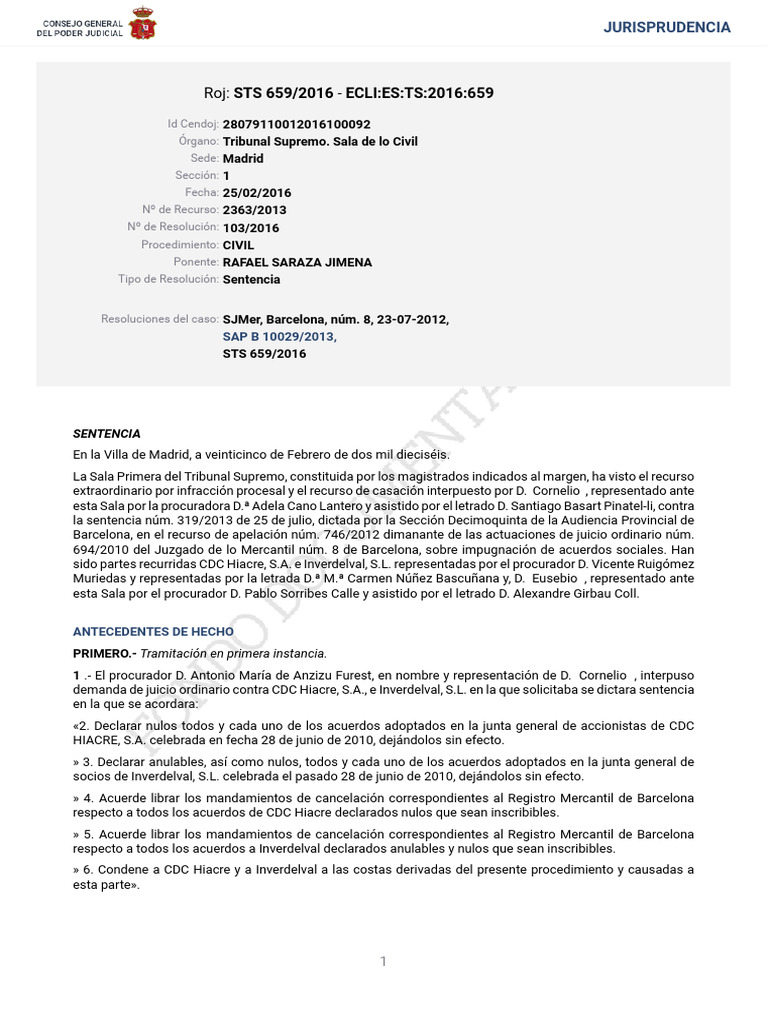 CONSEJO GENERAL DEL PODER JUDICIAL

JURISPRUDENCIA

Roj: STS 659/2016 - ECLI:ES:TS:2016:659

Id Cendoj: 28079110012016100092
Órgano: Tribunal Supremo. Sala de lo Civil
Sede: Madrid
Sección: 1
Fecha: 25/02/2016
Nº de Recurso: 2363/2013
Nº de Resolución: 103/2016
Procedimiento: CIVIL
Ponente: RAFAEL SARAZA JIMENA
Tipo de Resolución: Sentencia

Resoluciones del caso: SJMer, Barcelona, núm. 8, 23-07-2012,
SAP B 10029/2013,
STS 659/2016

SENTENCIA

En la Villa de Madrid, a veinticinco de Febrero de dos mil dieciséis.

La Sala Primera del Tribunal Supremo, constituida por los magistrados indicados al margen, ha visto el recurso extraordinario por infracción procesal y el recurso de casación interpuesto por D. Cornelio , representado ante esta Sala por la procuradora D.ª Adela Cano Lantero y asistido por el letrado D. Santiago Basart Pinatel-li, contra la sentencia núm. 319/2013 de 25 de julio, dictada por la Sección Decimoquinta de la Audiencia Provincial de Barcelona, en el recurso de apelación núm. 746/2012 dimanante de las actuaciones de juicio ordinario núm. 694/2010 del Juzgado de lo Mercantil núm. 8 de Barcelona, sobre impugnación de acuerdos sociales. Han sido partes recurridas CDC Hiacre, S.A. e Inverdelval, S.L. representadas por el procurador D. Vicente Ruigómez Muriedas y representadas por la letrada D.ª M.ª Carmen Núñez Bascuñana y, D. Eusebio , representado ante esta Sala por el procurador D. Pablo Sorribes Calle y asistido por el letrado D. Alexandre Girbau Coll.

ANTECEDENTES DE HECHO

PRIMERO.- Tramitación en primera instancia.

1 .- El procurador D. Antonio María de Anzizu Furest, en nombre y representación de D. Cornelio , interpuso demanda de juicio ordinario contra CDC Hiacre, S.A., e Inverdelval, S.L. en la que solicitaba se dictara sentencia en la que se acordara:

«2. Declarar nulos todos y cada uno de los acuerdos adoptados en la junta general de accionistas de CDC HIACRE, S.A. celebrada en fecha 28 de junio de 2010, dejándolos sin efecto.

» 3. Declarar anulables, así como nulos, todos y cada uno de los acuerdos adoptados en la junta general de socios de Inverdelval, S.L. celebrada el pasado 28 de junio de 2010, dejándolos sin efecto.

» 4. Acuerde librar los mandamientos de cancelación correspondientes al Registro Mercantil de Barcelona respecto a todos los acuerdos de CDC Hiacre declarados nulos que sean inscribibles.

» 5. Acuerde librar los mandamientos de cancelación correspondientes al Registro Mercantil de Barcelona respecto a todos los acuerdos a Inverdelval declarados anulables y nulos que sean inscribibles.

» 6. Condene a CDC Hiacre y a Inverdelval a las costas derivadas del presente procedimiento y causadas a esta parte».

1